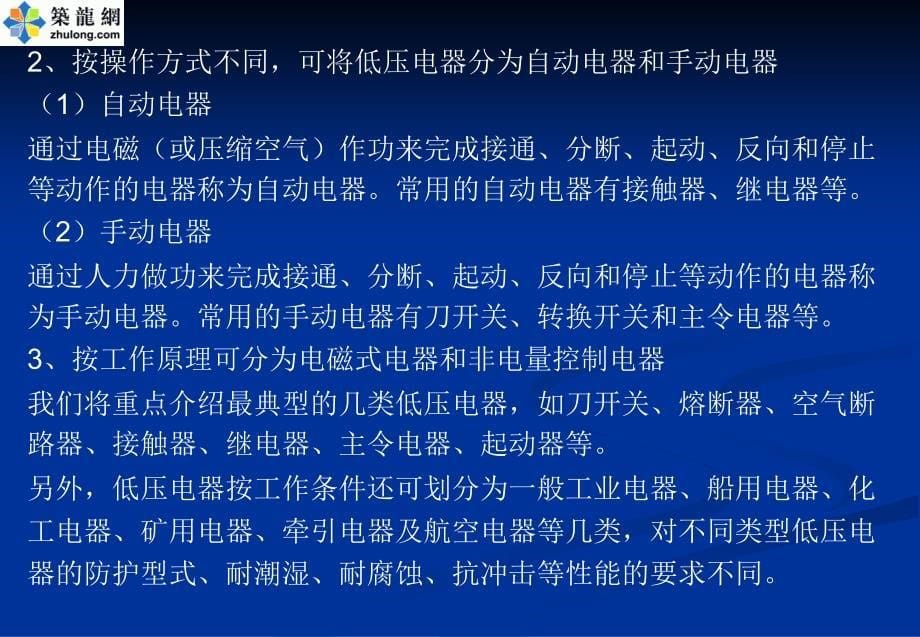 築龍網
zhulong.com

2、按操作方式不同，可将低压电器分为自动电器和手动电器

（1）自动电器

通过电磁（或压缩空气）作功来完成接通、分断、起动、反向和停止等动作的电器称为自动电器。常用的自动电器有接触器、继电器等。

（2）手动电器

通过人力做功来完成接通、分断、起动、反向和停止等动作的电器称为手动电器。常用的手动电器有刀开关、转换开关和主令电器等。

3、按工作原理可分为电磁式电器和非电量控制电器

我们将重点介绍最典型的几类低压电器，如刀开关、熔断器、空气断路器、接触器、继电器、主令电器、起动器等。

另外，低压电器按工作条件还可划分为一般工业电器、船用电器、化工电器、矿用电器、牵引电器及航空电器等几类，对不同类型低压电器的防护型式、耐潮湿、耐腐蚀、抗冲击等性能的要求不同。